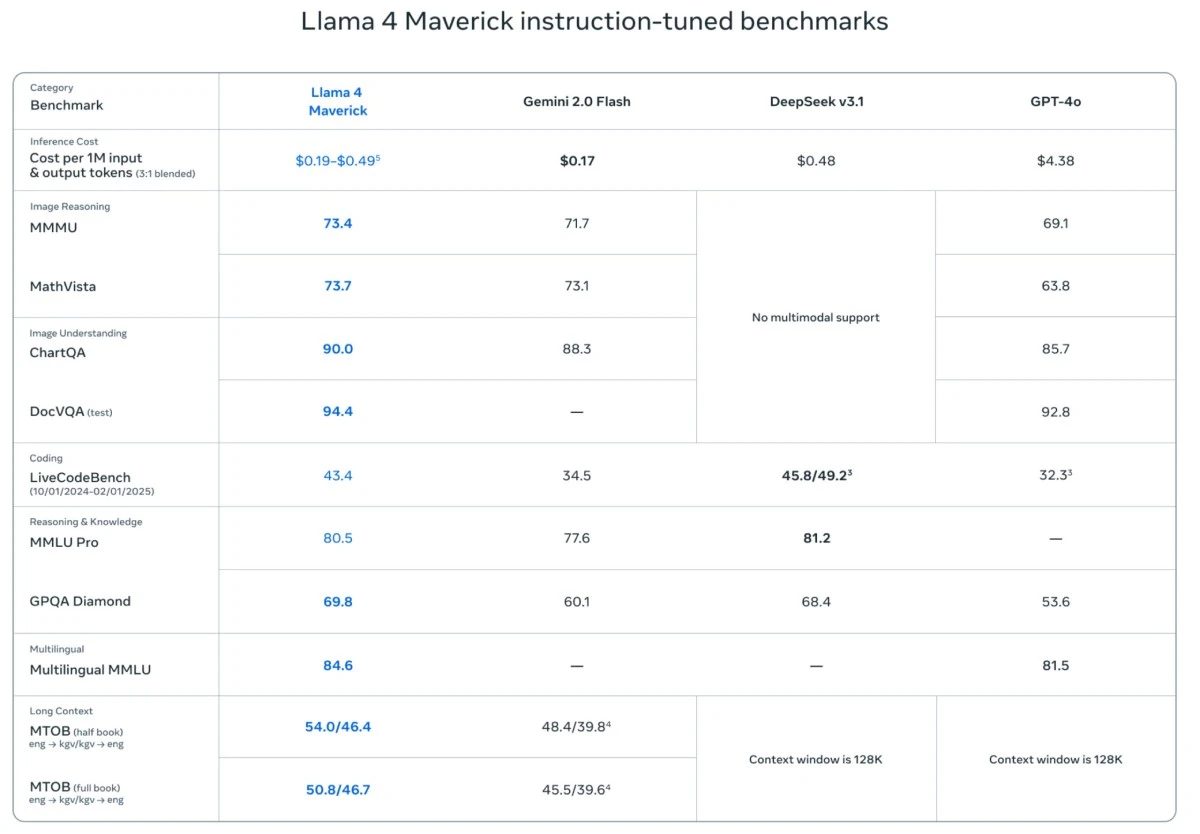 Llama 4 Maverick instruction-tuned benchmarks

| Category Benchmark | Llama 4 Maverick | Gemini 2.0 Flash | DeepSeek v3.1 | GPT-4o |
|---|---|---|---|---|
| Inference Cost Cost per 1M input & output tokens (3:1 blended) | \$0.19-\$0.49$^5$ | \$0.17 | \$0.48 | \$4.38 |
| Image Reasoning MMMU | 73.4 | 71.7 | No multimodal support | 69.1 |
| MathVista | 73.7 | 73.1 | | 63.8 |
| Image Understanding ChartQA | 90.0 | 88.3 | | 85.7 |
| DocVQA (test) | 94.4 | — | | 92.8 |
| Coding LiveCodeBench (10/01/2024-02/01/2025) | 43.4 | 34.5 | 45.8/49.2$^3$ | 32.3$^3$ |
| Reasoning & Knowledge MMLU Pro | 80.5 | 77.6 | 81.2 | — |
| GPQA Diamond | 69.8 | 60.1 | 68.4 | 53.6 |
| Multilingual Multilingual MMLU | 84.6 | — | — | 81.5 |
| Long Context MTOB (half book) eng → kgv/kgv → eng | 54.0/46.4 | 48.4/39.8$^4$ | Context window is 128K | Context window is 128K |
| MTOB (full book) eng → kgv/kgv → eng | 50.8/46.7 | 45.5/39.6$^4$ | | |